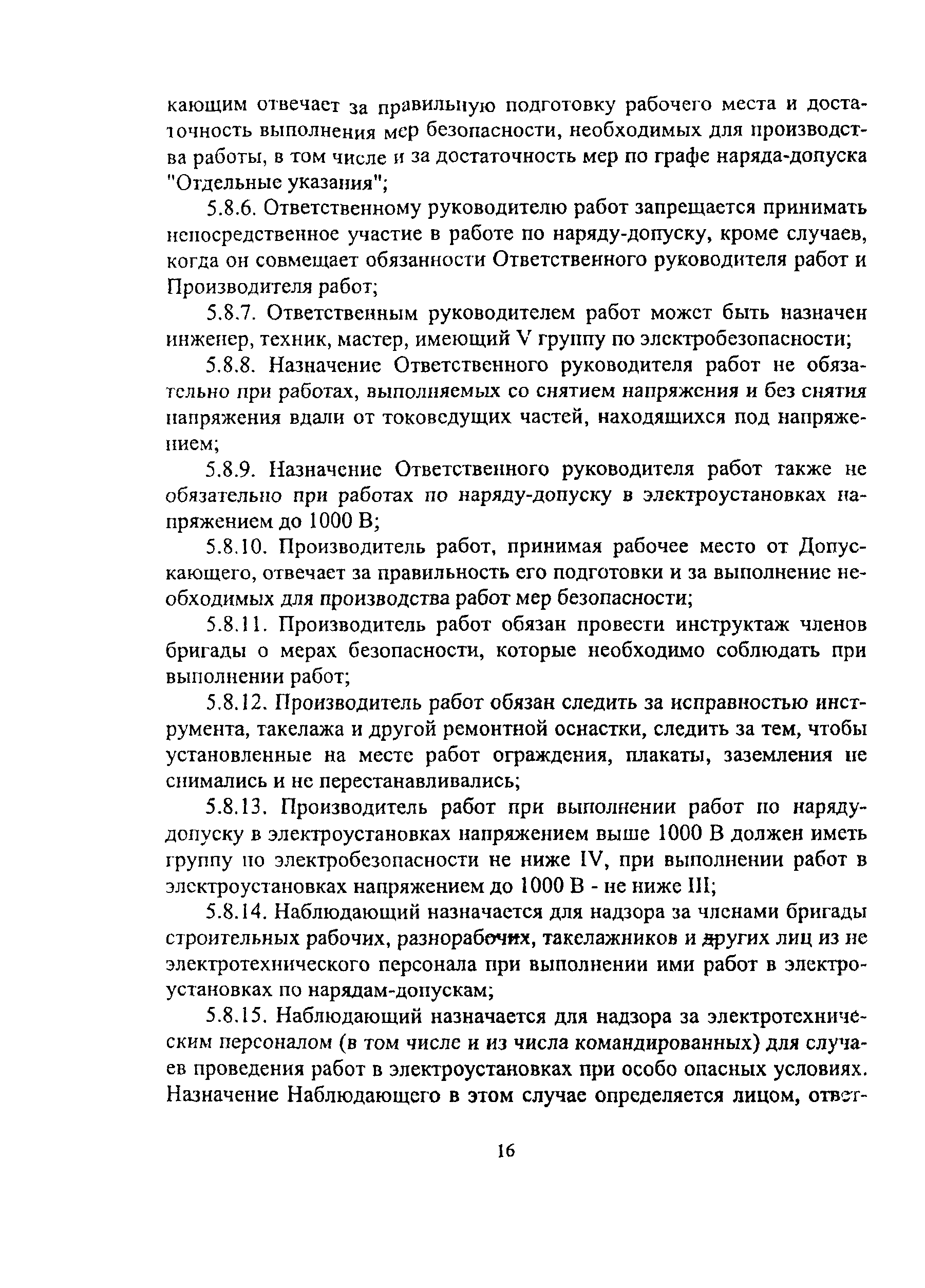 кающим отвечает за правильную подготовку рабочего места и достаточность выполнения мер безопасности, необходимых для производства работы, в том числе и за достаточность мер по графе наряда-допуска "Отдельные указания";

5.8.6. Ответственному руководителю работ запрещается принимать непосредственное участие в работе по наряду-допуску, кроме случаев, когда он совмещает обязанности Ответственного руководителя работ и Производителя работ;

5.8.7. Ответственным руководителем работ может быть назначен инженер, техник, мастер, имеющий V группу по электробезопасности;

5.8.8. Назначение Ответственного руководителя работ не обязательно при работах, выполняемых со снятием напряжения и без снятия напряжения вдали от токоведущих частей, находящихся под напряжением;

5.8.9. Назначение Ответственного руководителя работ также не обязательно при работах по наряду-допуску в электроустановках напряжением до 1000 В;

5.8.10. Производитель работ, принимая рабочее место от Допускающего, отвечает за правильность его подготовки и за выполнение необходимых для производства работ мер безопасности;

5.8.11. Производитель работ обязан провести инструктаж членов бригады о мерах безопасности, которые необходимо соблюдать при выполнении работ;

5.8.12. Производитель работ обязан следить за исправностью инструмента, такелажа и другой ремонтной оснастки, следить за тем, чтобы установленные на месте работ ограждения, плакаты, заземления не снимались и не перестанавливались;

5.8.13. Производитель работ при выполнении работ по наряду-допуску в электроустановках напряжением выше 1000 В должен иметь группу по электробезопасности не ниже IV, при выполнении работ в электроустановках напряжением до 1000 В - не ниже III;

5.8.14. Наблюдающий назначается для надзора за членами бригады строительных рабочих, разнорабочих, такелажников и других лиц из не электротехнического персонала при выполнении ими работ в электроустановках по нарядам-допускам;

5.8.15. Наблюдающий назначается для надзора за электротехническим персоналом (в том числе и из числа командированных) для случаев проведения работ в электроустановках при особо опасных условиях. Назначение Наблюдающего в этом случае определяется лицом, ответ-

16